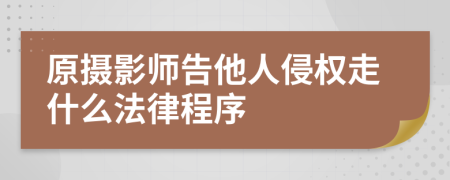 原摄影师告他人侵权走什么法律程序